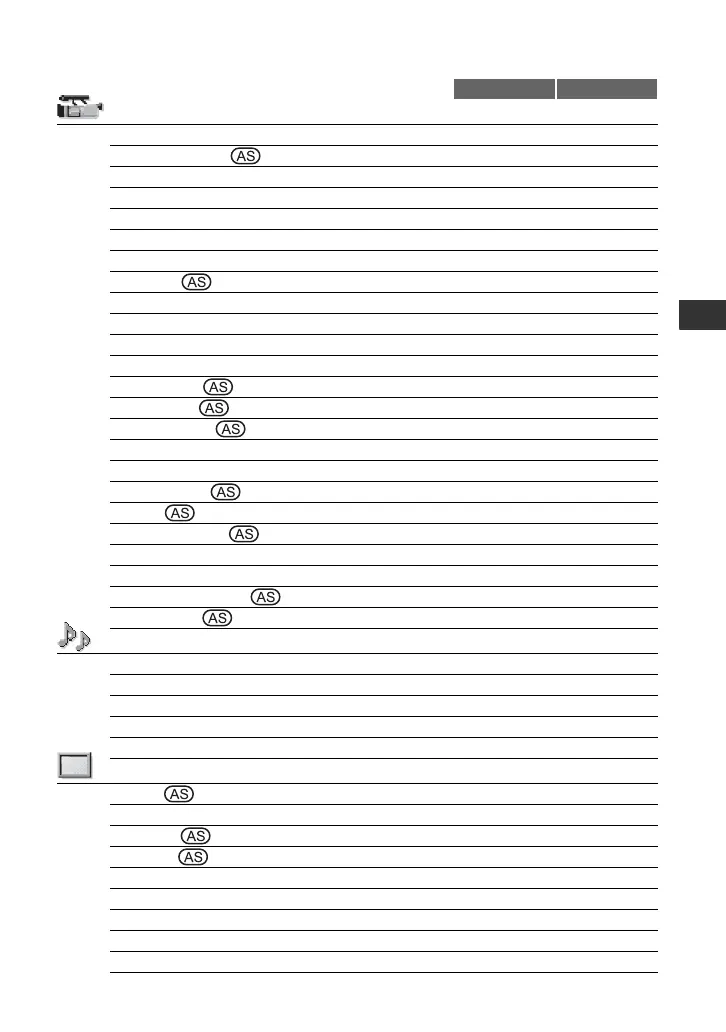 AS
AS
AS
AS
AS
AS
AS
AS
AS
AS
AS
AS
AS